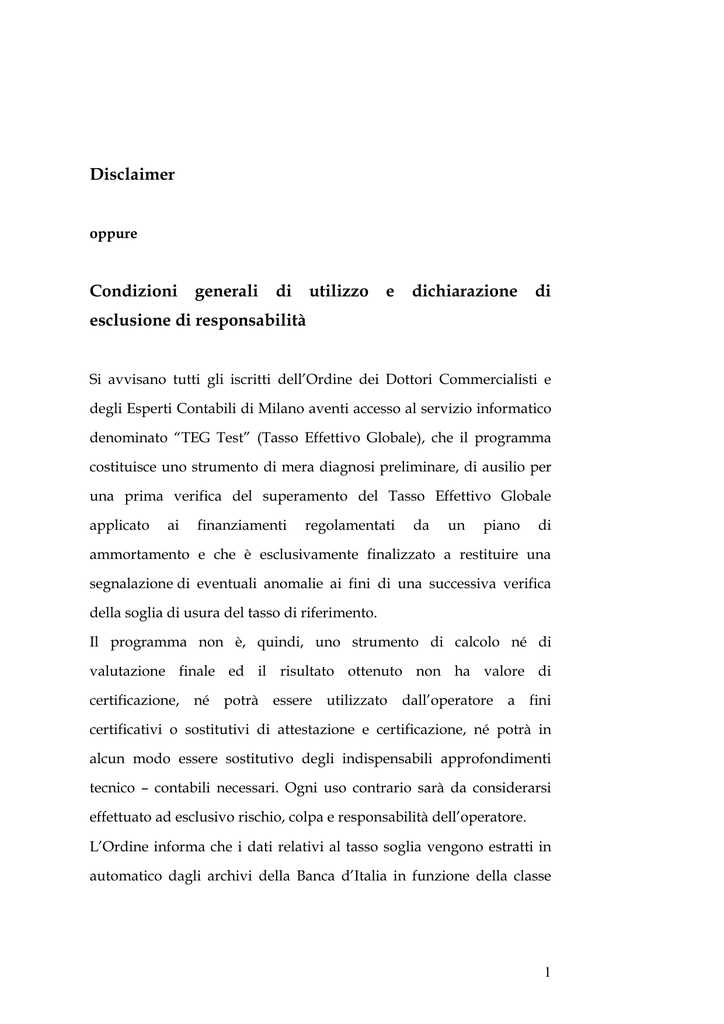 Disclaimer

oppure

Condizioni generali di utilizzo e dichiarazione di esclusione di responsabilità

Si avvisano tutti gli iscritti dell'Ordine dei Dottori Commercialisti e degli Esperti Contabili di Milano aventi accesso al servizio informatico denominato "TEG Test" (Tasso Effettivo Globale), che il programma costituisce uno strumento di mera diagnosi preliminare, di ausilio per una prima verifica del superamento del Tasso Effettivo Globale applicato ai finanziamenti regolamentati da un piano di ammortamento e che è esclusivamente finalizzato a restituire una segnalazione di eventuali anomalie ai fini di una successiva verifica della soglia di usura del tasso di riferimento.

Il programma non è, quindi, uno strumento di calcolo né di valutazione finale ed il risultato ottenuto non ha valore di certificazione, né potrà essere utilizzato dall'operatore a fini certificativi o sostitutivi di attestazione e certificazione, né potrà in alcun modo essere sostitutivo degli indispensabili approfondimenti tecnico – contabili necessari. Ogni uso contrario sarà da considerarsi effettuato ad esclusivo rischio, colpa e responsabilità dell'operatore.

L'Ordine informa che i dati relativi al tasso soglia vengono estratti in automatico dagli archivi della Banca d'Italia in funzione della classe

1